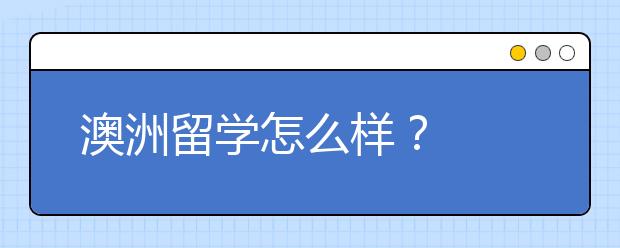 澳洲留学怎么样？